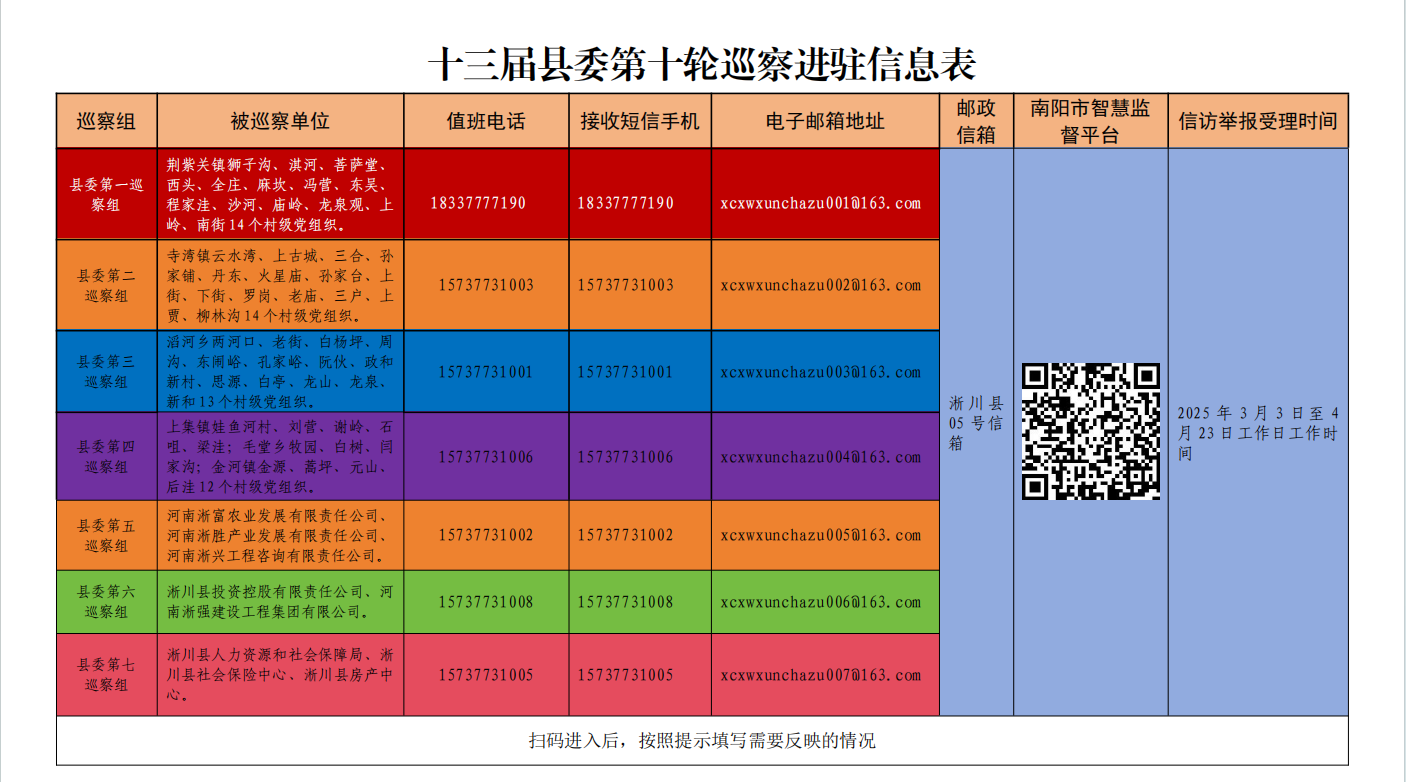 十三届县委第十轮巡察进驻信息表

| 巡察组 | 被巡察单位 | 值班电话 | 接收短信手机 | 电子邮箱地址 | 邮政信箱 | 南阳市智慧监督平台 | 信访举报受理时间 |
|---|---|---|---|---|---|---|---|
| 县委第一巡察组 | 荆紫关镇狮子沟、淇河、菩萨堂、西头、全庄、麻坎、冯营、东吴、程家洼、沙河、庙岭、龙泉观、上岭、南街14个村级党组织。 | 18337777190 | 18337777190 | xcxwxunchazu001@163.com | 淅川县05号信箱 | | 2025年3月3日至4月23日工作日工作时间 |
| 县委第二巡察组 | 寺湾镇云水湾、上古城、三合、孙家铺、丹东、火星庙、孙家台、上街、下街、罗岗、老庙、三户、上贾、柳林沟14个村级党组织。 | 15737731003 | 15737731003 | xcxwxunchazu002@163.com | | | |
| 县委第三巡察组 | 滔河乡两河口、老街、白杨坪、周沟、东闹峪、孔家峪、阮伙、政和新村、思源、白亭、龙山、龙泉、新和13个村级党组织。 | 15737731001 | 15737731001 | xcxwxunchazu003@163.com | | | |
| 县委第四巡察组 | 上集镇娃鱼河村、刘营、谢岭、石咀、梁洼；毛堂乡牧园、白树、闫家沟；金河镇金源、嵩坪、元山、后洼12个村级党组织。 | 15737731006 | 15737731006 | xcxwxunchazu004@163.com | | | |
| 县委第五巡察组 | 河南淅富农业发展有限责任公司、河南淅胜产业发展有限责任公司、河南淅兴工程咨询有限责任公司。 | 15737731002 | 15737731002 | xcxwxunchazu005@163.com | | | |
| 县委第六巡察组 | 淅川县投资控股有限责任公司、河南淅强建设工程集团有限公司。 | 15737731008 | 15737731008 | xcxwxunchazu006@163.com | | | |
| 县委第七巡察组 | 淅川县人力资源和社会保障局、淅川县社会保险中心、淅川县房产中心。 | 15737731005 | 15737731005 | xcxwxunchazu007@163.com | | | |

扫码进入后，按照提示填写需要反映的情况